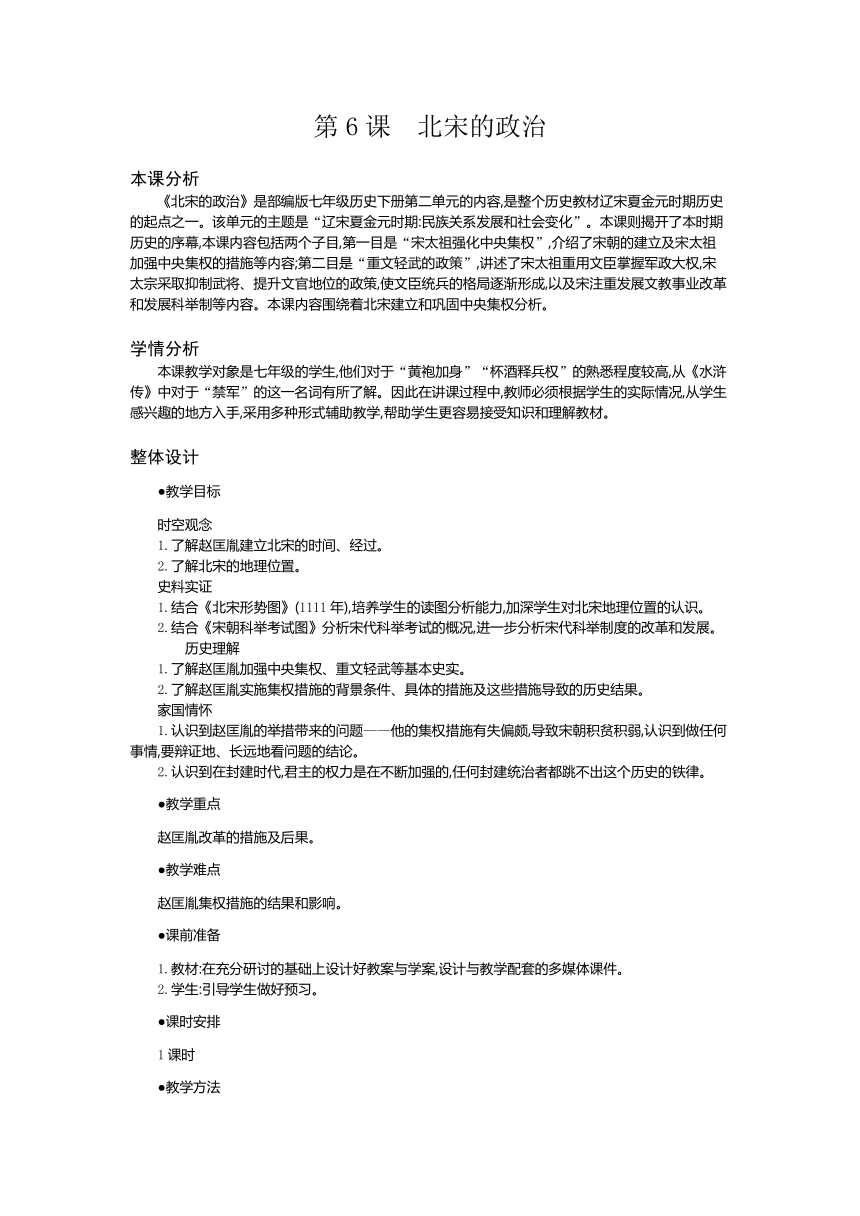 第 6 课　北宋的政治

本课分析

《北宋的政治》是部编版七年级历史下册第二单元的内容,是整个历史教材辽宋夏金元时期历史的起点之一。该单元的主题是“辽宋夏金元时期:民族关系发展和社会变化”。本课则揭开了本时期历史的序幕,本课内容包括两个子目,第一目是“宋太祖强化中央集权”,介绍了宋朝的建立及宋太祖加强中央集权的措施等内容;第二目是“重文轻武的政策”,讲述了宋太祖重用文臣掌握军政大权,宋太宗采取抑制武将、提升文官地位的政策,使文臣统兵的格局逐渐形成,以及宋注重发展文教事业改革和发展科举制等内容。本课内容围绕着北宋建立和巩固中央集权分析。

学情分析

本课教学对象是七年级的学生,他们对于“黄袍加身”“杯酒释兵权”的熟悉程度较高,从《水浒传》中对于“禁军”的这一名词有所了解。因此在讲课过程中,教师必须根据学生的实际情况,从学生感兴趣的地方入手,采用多种形式辅助教学,帮助学生更容易接受知识和理解教材。

整体设计

●教学目标

时空观念
1. 了解赵匡胤建立北宋的时间、经过。
2. 了解北宋的地理位置。
史料实证
1. 结合《北宋形势图》(1111 年),培养学生的读图分析能力,加深学生对北宋地理位置的认识。
2. 结合《宋朝科举考试图》分析宋代科举考试的概况,进一步分析宋代科举制度的改革和发展。
历史理解
1. 了解赵匡胤加强中央集权、重文轻武等基本史实。
2. 了解赵匡胤实施集权措施的背景条件、具体的措施及这些措施导致的历史结果。
家国情怀
1. 认识到赵匡胤的举措带来的问题——他的集权措施有失偏颇,导致宋朝积贫积弱,认识到做任何事情,要辩证地、长远地看问题的结论。
2. 认识到在封建时代,君主的权力是在不断加强的,任何封建统治者都跳不出这个历史的铁律。

●教学重点

赵匡胤改革的措施及后果。

●教学难点

赵匡胤集权措施的结果和影响。

●课前准备

1. 教材:在充分研讨的基础上设计好教案与学案,设计与教学配套的多媒体课件。
2. 学生:引导学生做好预习。

●课时安排

1 课时

●教学方法